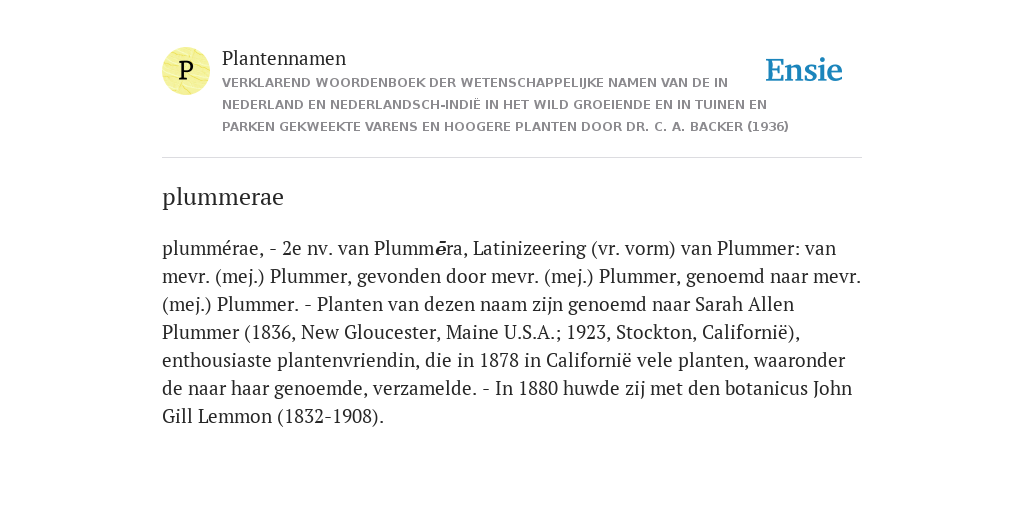 P

Plantennamen

VERKLAREND WOORDENBOEK DER WETENSCHAPPELIJKE NAMEN VAN DE IN NEDERLAND EN NEDERLANDSCH-INDIË IN HET WILD GROEIENDE EN IN TUINEN EN PARKEN GEKWEEKTE VARENS EN HOOGERE PLANTEN DOOR DR. C. A. BACKER (1936)

Ensie

plummerae

plummérae, - 2e nv. van Plummēra, Latinizeering (vr. vorm) van Plummer: van mevr. (mej.) Plummer, gevonden door mevr. (mej.) Plummer, genoemd naar mevr. (mej.) Plummer. - Planten van dezen naam zijn genoemd naar Sarah Allen Plummer (1836, New Gloucester, Maine U.S.A.; 1923, Stockton, Californië), enthousiaste plantenvriendin, die in 1878 in Californië vele planten, waaronder de naar haar genoemde, verzamelde. - In 1880 huwde zij met den botanicus John Gill Lemmon (1832-1908).